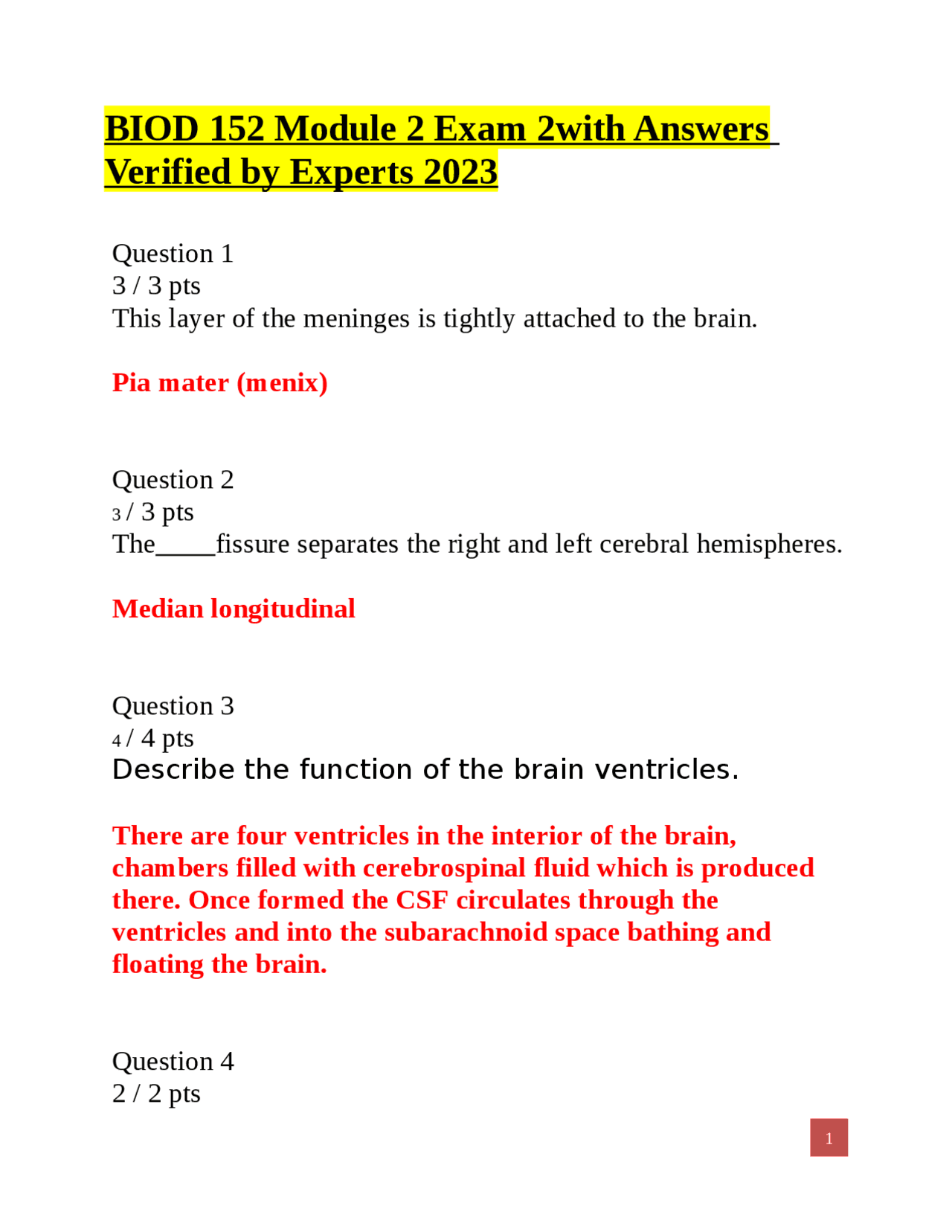 BIOD 152 Module 2 Exam 2with Answers Verified by Experts 2023

Question 1
3 / 3 pts
This layer of the meninges is tightly attached to the brain.

Pia mater (menix)

Question 2
3 / 3 pts
The_____fissure separates the right and left cerebral hemispheres.

Median longitudinal

Question 3
4 / 4 pts
Describe the function of the brain ventricles.

There are four ventricles in the interior of the brain, chambers filled with cerebrospinal fluid which is produced there. Once formed the CSF circulates through the ventricles and into the subarachnoid space bathing and floating the brain.

Question 4
2 / 2 pts

1